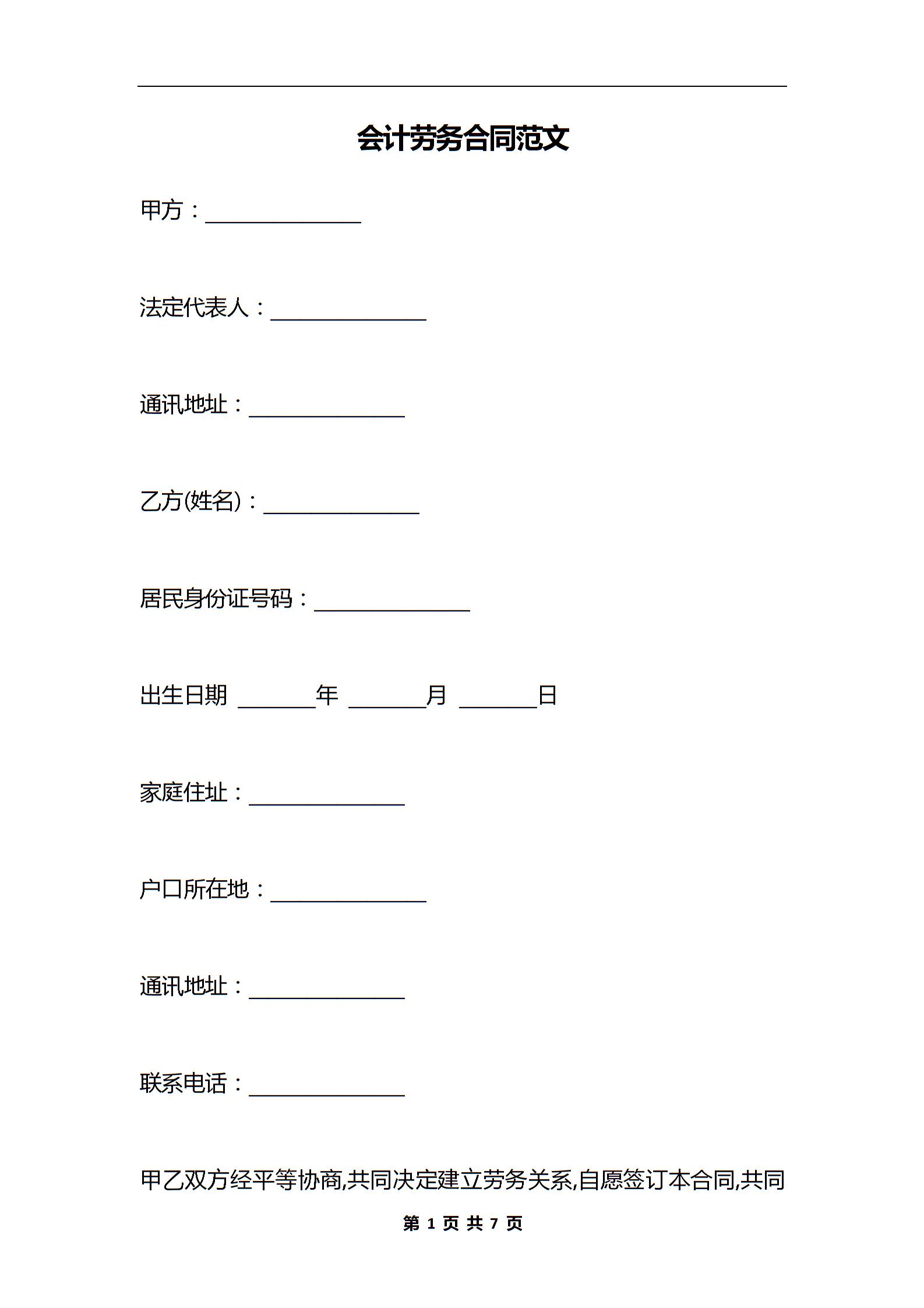 会计劳务合同范文

甲方：______________

法定代表人：______________

通讯地址：______________

乙方(姓名)：______________

居民身份证号码：______________

出生日期 _______年 _______月 _______日

家庭住址：______________

户口所在地：______________

通讯地址：______________

联系电话：______________

甲乙双方经平等协商,共同决定建立劳务关系,自愿签订本合同,共同

第 1 页 共 7 页